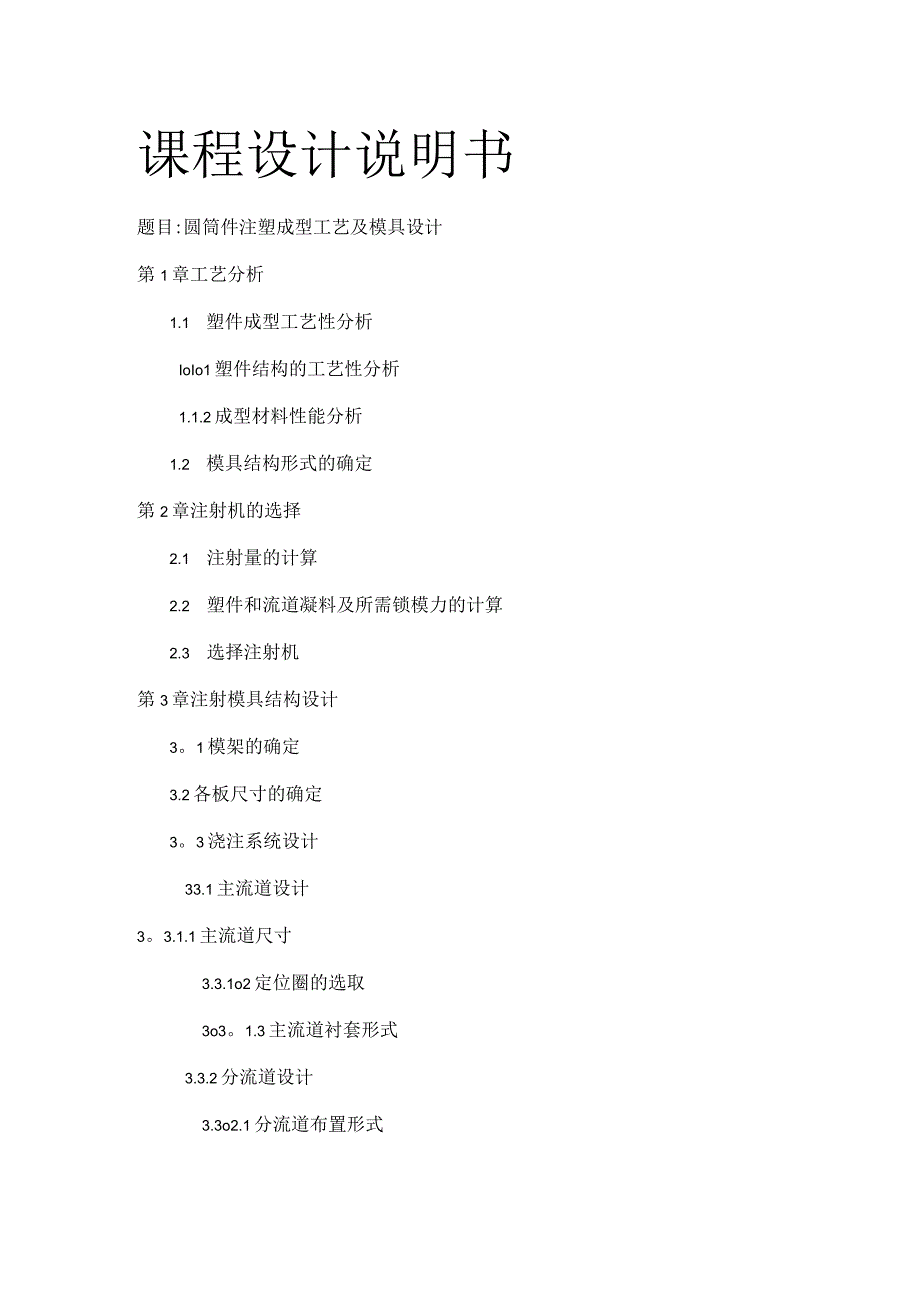 课程设计说明书

题目:圆筒件注塑成型工艺及模具设计

第1章工艺分析

1.1 塑件成型工艺性分析

lolo1塑件结构的工艺性分析

1.1.2成型材料性能分析

1.2 模具结构形式的确定

第2章注射机的选择

2.1 注射量的计算

2.2 塑件和流道凝料及所需锁模力的计算

2.3 选择注射机

第3章注射模具结构设计

3。1模架的确定

3.2各板尺寸的确定

3。3浇注系统设计

33.1主流道设计

3。3.1.1主流道尺寸

3.3.1o2定位圈的选取

3o3。1.3主流道衬套形式

3.3.2分流道设计

3.3o2.1分流道布置形式